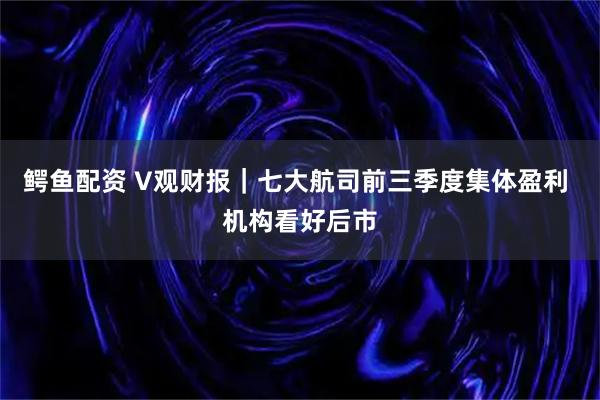 鳄鱼配资 V观财报｜七大航司前三季度集体盈利 机构看好后市